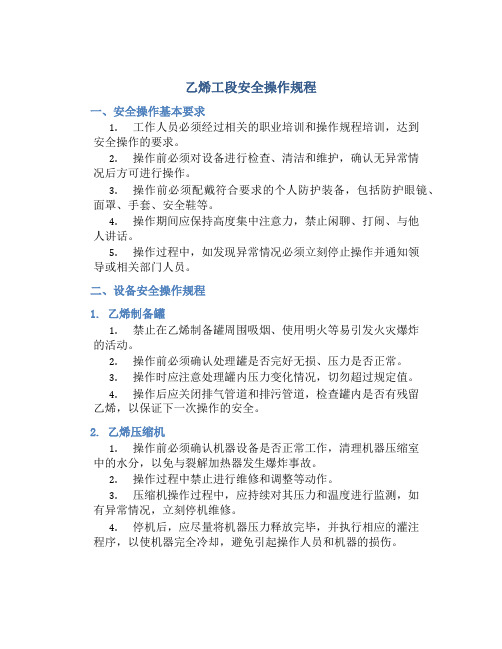 乙烯工段安全操作规程

一、安全操作基本要求

1. 工作人员必须经过相关的职业培训和操作规程培训，达到安全操作的要求。

2. 操作前必须对设备进行检查、清洁和维护，确认无异常情况后方可进行操作。

3. 操作前必须配戴符合要求的个人防护装备，包括防护眼镜、面罩、手套、安全鞋等。

4. 操作期间应保持高度集中注意力，禁止闲聊、打闹、与他人讲话。

5. 操作过程中，如发现异常情况必须立刻停止操作并通知领导或相关部门人员。

二、设备安全操作规程

1. 乙烯制备罐

1. 禁止在乙烯制备罐周围吸烟、使用明火等易引发火灾爆炸的活动。

2. 操作前必须确认处理罐是否完好无损、压力是否正常。

3. 操作时应注意处理罐内压力变化情况，切勿超过规定值。

4. 操作后应关闭排气管道和排污管道，检查罐内是否有残留乙烯，以保证下一次操作的安全。

2. 乙烯压缩机

1. 操作前必须确认机器设备是否正常工作，清理机器压缩室中的水分，以免与裂解加热器发生爆炸事故。

2. 操作过程中禁止进行维修和调整等动作。

3. 压缩机操作过程中，应持续对其压力和温度进行监测，如有异常情况，立刻停机维修。

4. 停机后，应尽量将机器压力释放完毕，并执行相应的灌注程序，以使机器完全冷却，避免引起操作人员和机器的损伤。